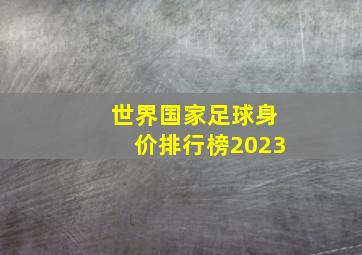 世界国家足球身价排行榜2023